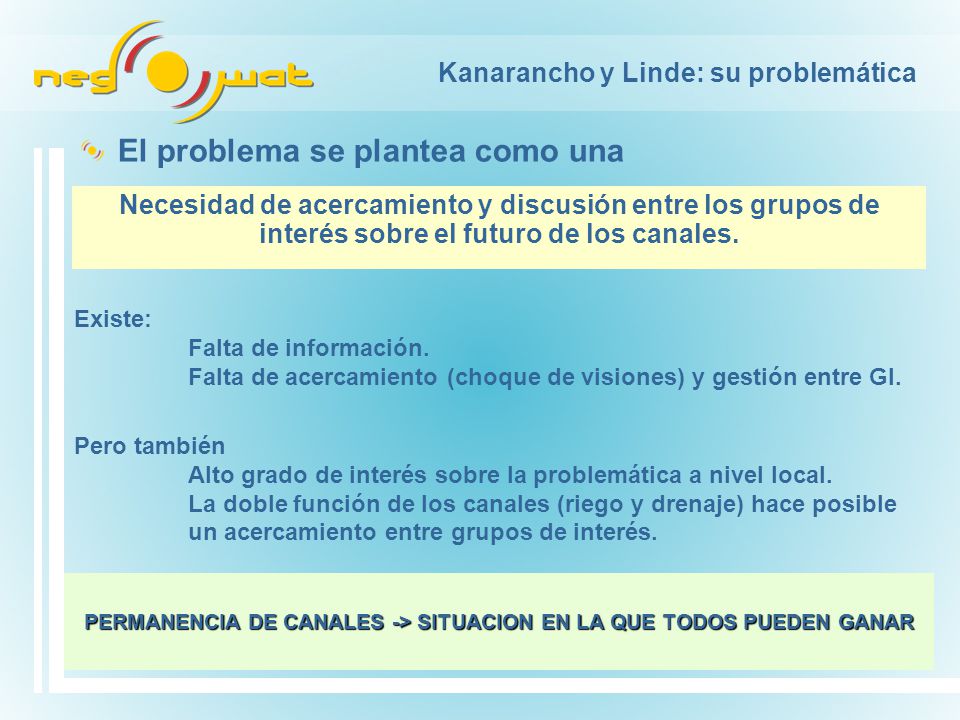 neg wat

Kanarancho y Linde: su problemática

El problema se plantea como una

Necesidad de acercamiento y discusión entre los grupos de interés sobre el futuro de los canales.

Existe:
Falta de información.
Falta de acercamiento (choque de visiones) y gestión entre GI.

Pero también
Alto grado de interés sobre la problemática a nivel local.
La doble función de los canales (riego y drenaje) hace posible un acercamiento entre grupos de interés.

PERMANENCIA DE CANALES -> SITUACION EN LA QUE TODOS PUEDEN GANAR